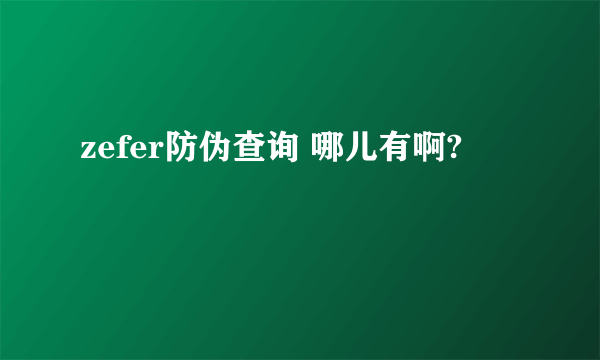 zefer防伪查询 哪儿有啊?